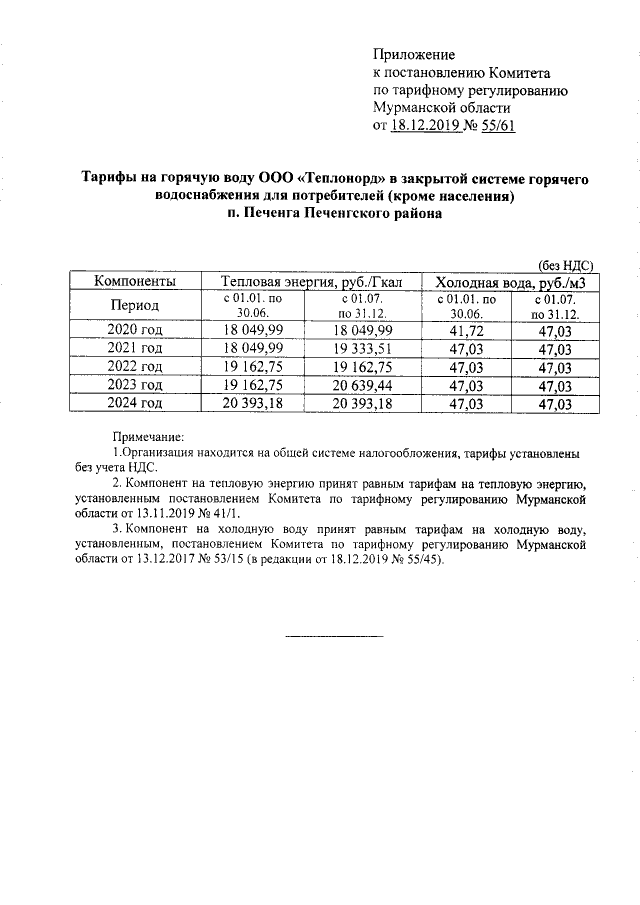 Приложение
к постановлению Комитета
по тарифному регулированию
Мурманской области
от 18.12.2019 № 55/61

Тарифы на горячую воду ООО «Теплонорд» в закрытой системе горячего водоснабжения для потребителей (кроме населения)
п. Печенга Печенгского района

(без НДС)

| Компоненты | Тепловая энергия, руб./Гкал | | Холодная вода, руб./м3 | |
|---|---|---|---|---|
| Период | с 01.01. по 30.06. | с 01.07. по 31.12. | с 01.01. по 30.06. | с 01.07. по 31.12. |
| 2020 год | 18 049,99 | 18 049,99 | 41,72 | 47,03 |
| 2021 год | 18 049,99 | 19 333,51 | 47,03 | 47,03 |
| 2022 год | 19 162,75 | 19 162,75 | 47,03 | 47,03 |
| 2023 год | 19 162,75 | 20 639,44 | 47,03 | 47,03 |
| 2024 год | 20 393,18 | 20 393,18 | 47,03 | 47,03 |

Примечание:
1.Организация находится на общей системе налогообложения, тарифы установлены без учета НДС.
2. Компонент на тепловую энергию принят равным тарифам на тепловую энергию, установленным постановлением Комитета по тарифному регулированию Мурманской области от 13.11.2019 № 41/1.
3. Компонент на холодную воду принят равным тарифам на холодную воду, установленным, постановлением Комитета по тарифному регулированию Мурманской области от 13.12.2017 № 53/15 (в редакции от 18.12.2019 № 55/45).